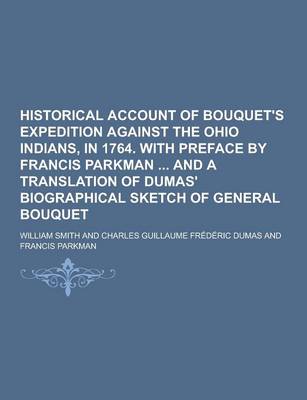 HISTORICAL ACCOUNT OF BOUQUET'S EXPEDITION AGAINST THE OHIO INDIANS, IN 1764. WITH PREFACE BY FRANCIS PARKMAN ... AND A TRANSLATION OF DUMAS' BIOGRAPHICAL SKETCH OF GENERAL BOUQUET

WILLIAM SMITH AND CHARLES GUILLAUME FRÉDÉRIC DUMAS AND FRANCIS PARKMAN